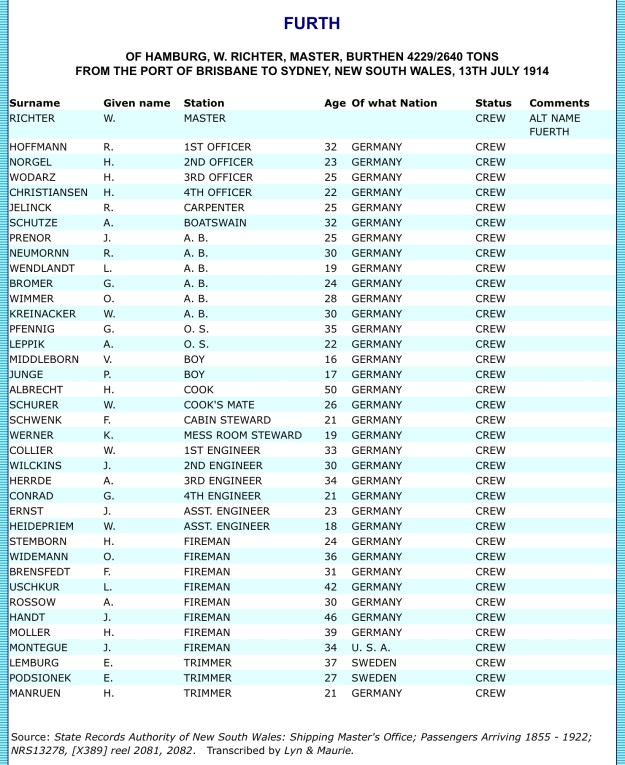 FURTH

OF HAMBURG, W. RICHTER, MASTER, BURTHEN 4229/2640 TONS
FROM THE PORT OF BRISBANE TO SYDNEY, NEW SOUTH WALES, 13TH JULY 1914

| Surname | Given name | Station | Age | Of what Nation | Status | Comments |
|---|---|---|---|---|---|---|
| RICHTER | W. | MASTER | | | CREW | ALT NAME FUERTH |
| HOFFMANN | R. | 1ST OFFICER | 32 | GERMANY | CREW | |
| NORGEL | H. | 2ND OFFICER | 23 | GERMANY | CREW | |
| WODARZ | H. | 3RD OFFICER | 25 | GERMANY | CREW | |
| CHRISTIANSEN | H. | 4TH OFFICER | 22 | GERMANY | CREW | |
| JELINCK | R. | CARPENTER | 25 | GERMANY | CREW | |
| SCHUTZE | A. | BOATSWAIN | 32 | GERMANY | CREW | |
| PRENOR | J. | A. B. | 25 | GERMANY | CREW | |
| NEUMORNN | R. | A. B. | 30 | GERMANY | CREW | |
| WENDLANDT | L. | A. B. | 19 | GERMANY | CREW | |
| BROMER | G. | A. B. | 24 | GERMANY | CREW | |
| WIMMER | O. | A. B. | 28 | GERMANY | CREW | |
| KREINACKER | W. | A. B. | 30 | GERMANY | CREW | |
| PFENNIG | G. | O. S. | 35 | GERMANY | CREW | |
| LEPPIK | A. | O. S. | 22 | GERMANY | CREW | |
| MIDDLEBORN | V. | BOY | 16 | GERMANY | CREW | |
| JUNGE | P. | BOY | 17 | GERMANY | CREW | |
| ALBRECHT | H. | COOK | 50 | GERMANY | CREW | |
| SCHURER | W. | COOK'S MATE | 26 | GERMANY | CREW | |
| SCHWENK | F. | CABIN STEWARD | 21 | GERMANY | CREW | |
| WERNER | K. | MESS ROOM STEWARD | 19 | GERMANY | CREW | |
| COLLIER | W. | 1ST ENGINEER | 33 | GERMANY | CREW | |
| WILCKINS | J. | 2ND ENGINEER | 30 | GERMANY | CREW | |
| HERRDE | A. | 3RD ENGINEER | 34 | GERMANY | CREW | |
| CONRAD | G. | 4TH ENGINEER | 21 | GERMANY | CREW | |
| ERNST | J. | ASST. ENGINEER | 23 | GERMANY | CREW | |
| HEIDEPRIEM | W. | ASST. ENGINEER | 18 | GERMANY | CREW | |
| STEMBORN | H. | FIREMAN | 24 | GERMANY | CREW | |
| WIDEMANN | O. | FIREMAN | 36 | GERMANY | CREW | |
| BRENSFEDT | F. | FIREMAN | 31 | GERMANY | CREW | |
| USCHKUR | L. | FIREMAN | 42 | GERMANY | CREW | |
| ROSSOW | A. | FIREMAN | 30 | GERMANY | CREW | |
| HANDT | J. | FIREMAN | 46 | GERMANY | CREW | |
| MOLLER | H. | FIREMAN | 39 | GERMANY | CREW | |
| MONTEGUE | J. | FIREMAN | 34 | U. S. A. | CREW | |
| LEMBURG | E. | TRIMMER | 37 | SWEDEN | CREW | |
| PODSIONEK | E. | TRIMMER | 27 | SWEDEN | CREW | |
| MANRUEN | H. | TRIMMER | 21 | GERMANY | CREW | |

Source: State Records Authority of New South Wales: Shipping Master's Office; Passengers Arriving 1855 - 1922; NRS13278, [X389] reel 2081, 2082. Transcribed by Lyn & Maurie.